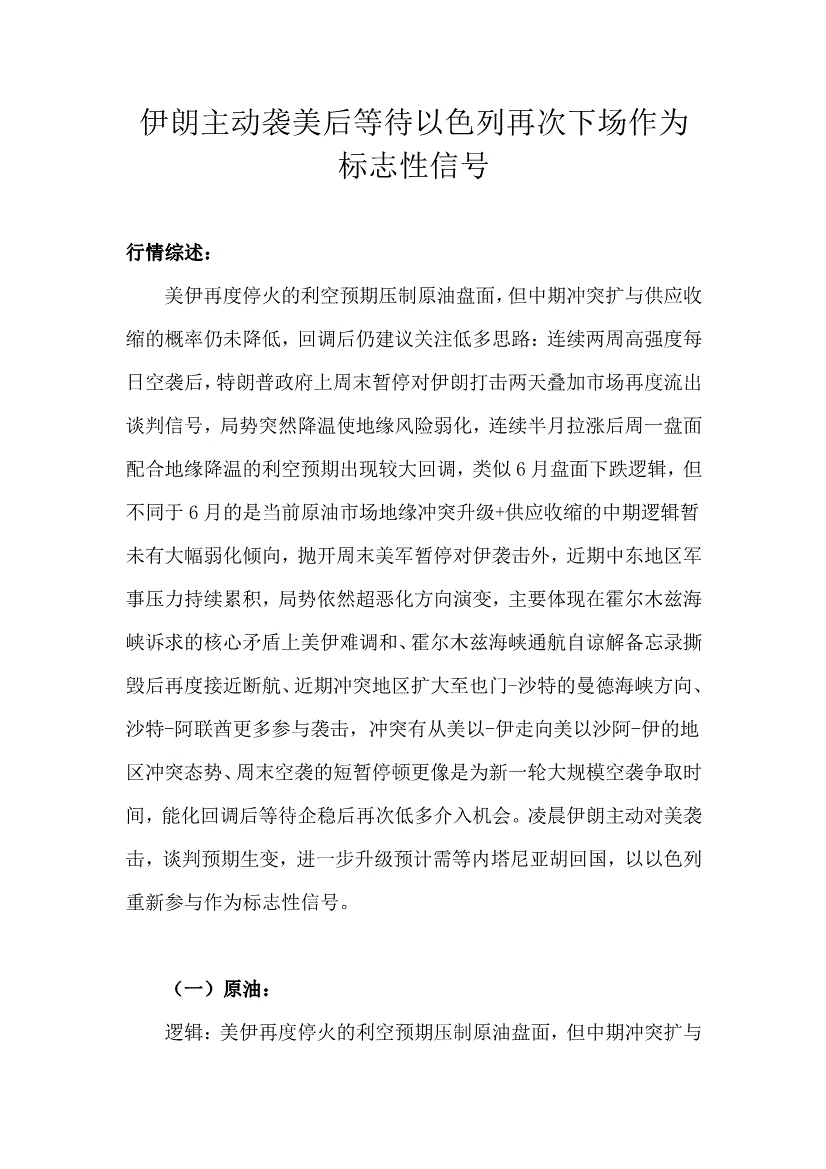 伊朗主动袭美后等待以色列再次下场作为标志性信号

行情综述：

美伊再度停火的利空预期压制原油盘面，但中期冲突扩与供应收缩的概率仍未降低，回调后仍建议关注低多思路：连续两周高强度每日空袭后，特朗普政府上周末暂停对伊朗打击两天叠加市场再度流出谈判信号，局势突然降温使地缘风险弱化，连续半月拉涨后周一盘面配合地缘降温的利空预期出现较大回调，类似6月盘面下跌逻辑，但不同于6月的是当前原油市场地缘冲突升级+供应收缩的中期逻辑暂未有大幅弱化倾向，抛开周末美军暂停对伊袭击外，近期中东地区军事压力持续累积，局势依然超恶化方向演变，主要体现在霍尔木兹海峡诉求的核心矛盾上美伊难调和、霍尔木兹海峡通航自谅解备忘录撕毁后再度接近断航、近期冲突地区扩大至也门-沙特的曼德海峡方向、沙特-阿联酋更多参与袭击，冲突有从美以-伊走向美以沙阿-伊的地区冲突态势、周末空袭的短暂停顿更像是为新一轮大规模空袭争取时间，能化回调后等待企稳后再次低多介入机会。凌晨伊朗主动对美袭击，谈判预期生变，进一步升级预计需等内塔尼亚胡回国，以以色列重新参与作为标志性信号。

（一）原油：

逻辑：美伊再度停火的利空预期压制原油盘面，但中期冲突扩与